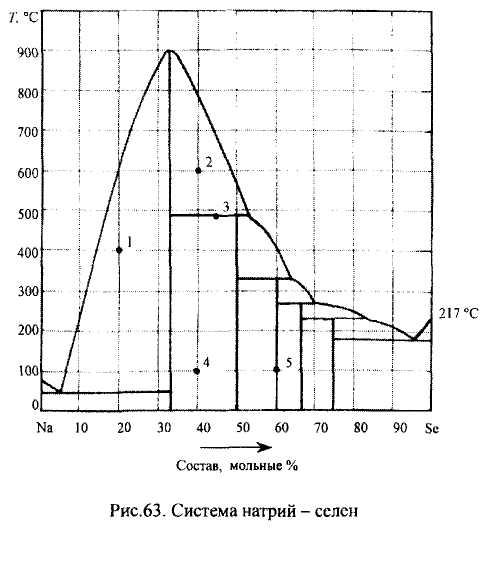 T, °C

900
800
700
600
500
400
300
200
100
0

1
2
3
4
5

217 °C

Na 10 20 30 40 50 60 70 80 90 Se

Состав, мольные %

Рис.63. Система натрий – селен